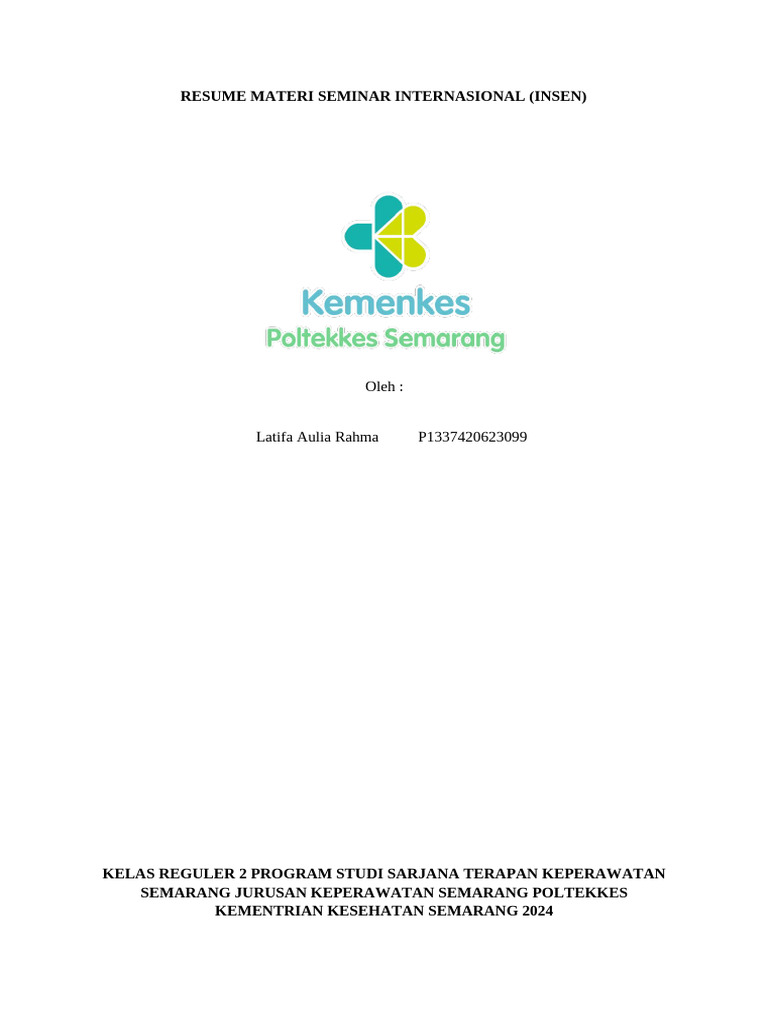 RESUME MATERI SEMINAR INTERNASIONAL (INSEN)

Kemenkes
Poltekkes Semarang

Oleh :

Latifa Aulia Rahma P1337420623099

KELAS REGULER 2 PROGRAM STUDI SARJANA TERAPAN KEPERAWATAN SEMARANG JURUSAN KEPERAWATAN SEMARANG POLTEKKES KEMENTRIAN KESEHATAN SEMARANG 2024